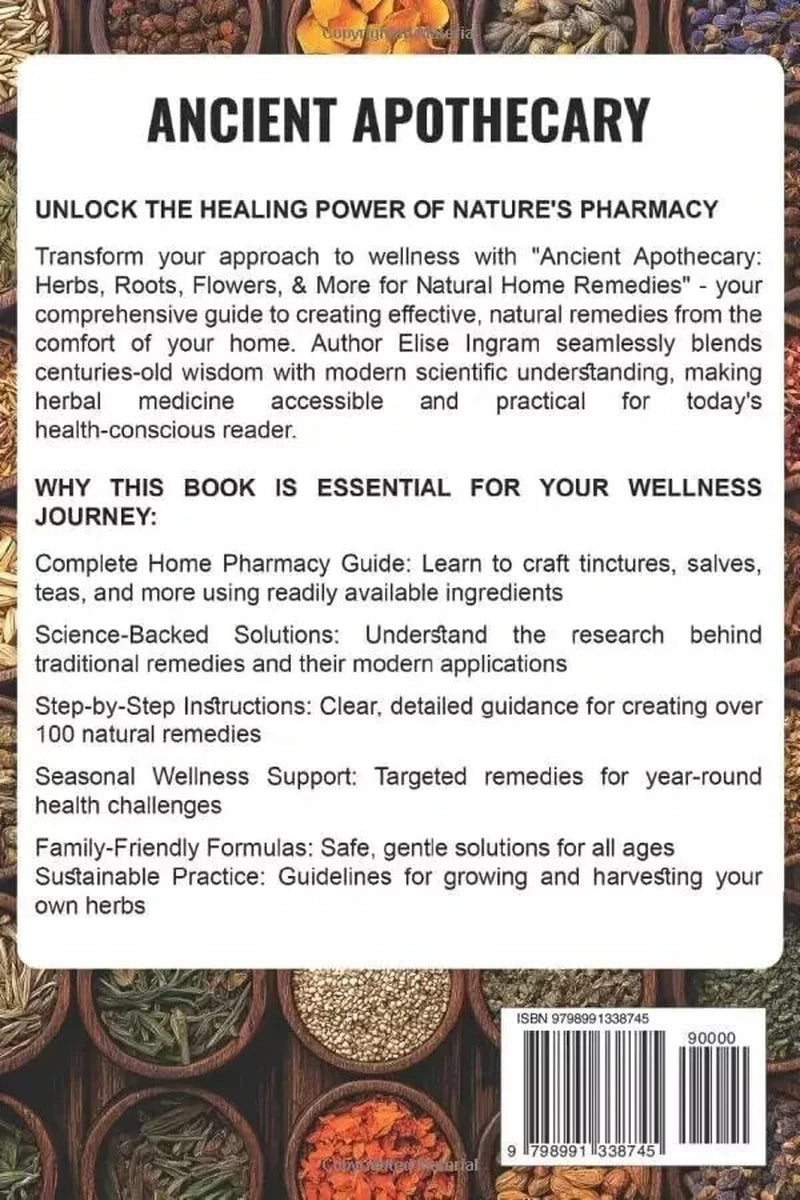 Copyrighted Material

ANCIENT APOTHECARY

UNLOCK THE HEALING POWER OF NATURE'S PHARMACY

Transform your approach to wellness with "Ancient Apothecary: Herbs, Roots, Flowers, & More for Natural Home Remedies" - your comprehensive guide to creating effective, natural remedies from the comfort of your home. Author Elise Ingram seamlessly blends centuries-old wisdom with modern scientific understanding, making herbal medicine accessible and practical for today's health-conscious reader.

WHY THIS BOOK IS ESSENTIAL FOR YOUR WELLNESS JOURNEY:

Complete Home Pharmacy Guide: Learn to craft tinctures, salves, teas, and more using readily available ingredients

Science-Backed Solutions: Understand the research behind traditional remedies and their modern applications

Step-by-Step Instructions: Clear, detailed guidance for creating over 100 natural remedies

Seasonal Wellness Support: Targeted remedies for year-round health challenges

Family-Friendly Formulas: Safe, gentle solutions for all ages
Sustainable Practice: Guidelines for growing and harvesting your own herbs

ISBN 9798991338745

90000

9 798991 338745

Copyrighted Material